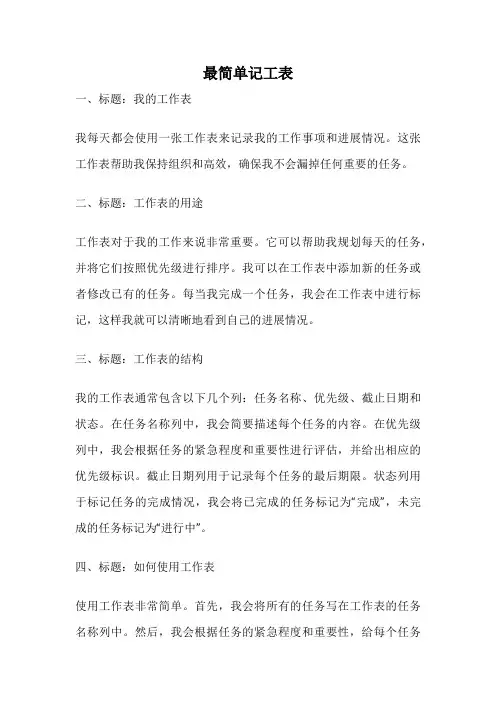 最简单记工表

一、标题：我的工作表

我每天都会使用一张工作表来记录我的工作事项和进展情况。这张工作表帮助我保持组织和高效，确保我不会漏掉任何重要的任务。

二、标题：工作表的用途

工作表对于我的工作来说非常重要。它可以帮助我规划每天的任务，并将它们按照优先级进行排序。我可以在工作表中添加新的任务或者修改已有的任务。每当我完成一个任务，我会在工作表中进行标记，这样我就可以清晰地看到自己的进展情况。

三、标题：工作表的结构

我的工作表通常包含以下几个列：任务名称、优先级、截止日期和状态。在任务名称列中，我会简要描述每个任务的内容。在优先级列中，我会根据任务的紧急程度和重要性进行评估，并给出相应的优先级标识。截止日期列用于记录每个任务的最后期限。状态列用于标记任务的完成情况，我会将已完成的任务标记为“完成”，未完成的任务标记为“进行中”。

四、标题：如何使用工作表

使用工作表非常简单。首先，我会将所有的任务写在工作表的任务名称列中。然后，我会根据任务的紧急程度和重要性，给每个任务